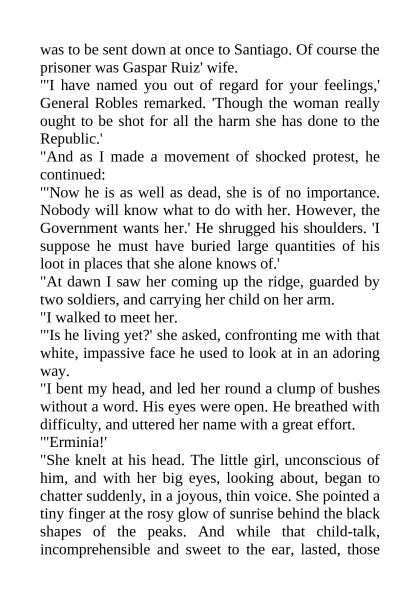 was to be sent down at once to Santiago. Of course the prisoner was Gaspar Ruiz' wife.

"'I have named you out of regard for your feelings,' General Robles remarked. 'Though the woman really ought to be shot for all the harm she has done to the Republic.'

"And as I made a movement of shocked protest, he continued:

"'Now he is as well as dead, she is of no importance. Nobody will know what to do with her. However, the Government wants her.' He shrugged his shoulders. 'I suppose he must have buried large quantities of his loot in places that she alone knows of.'

"At dawn I saw her coming up the ridge, guarded by two soldiers, and carrying her child on her arm.

"I walked to meet her.

"'Is he living yet?' she asked, confronting me with that white, impassive face he used to look at in an adoring way.

"I bent my head, and led her round a clump of bushes without a word. His eyes were open. He breathed with difficulty, and uttered her name with a great effort.

"'Erminia!'

"She knelt at his head. The little girl, unconscious of him, and with her big eyes, looking about, began to chatter suddenly, in a joyous, thin voice. She pointed a tiny finger at the rosy glow of sunrise behind the black shapes of the peaks. And while that child-talk, incomprehensible and sweet to the ear, lasted, those